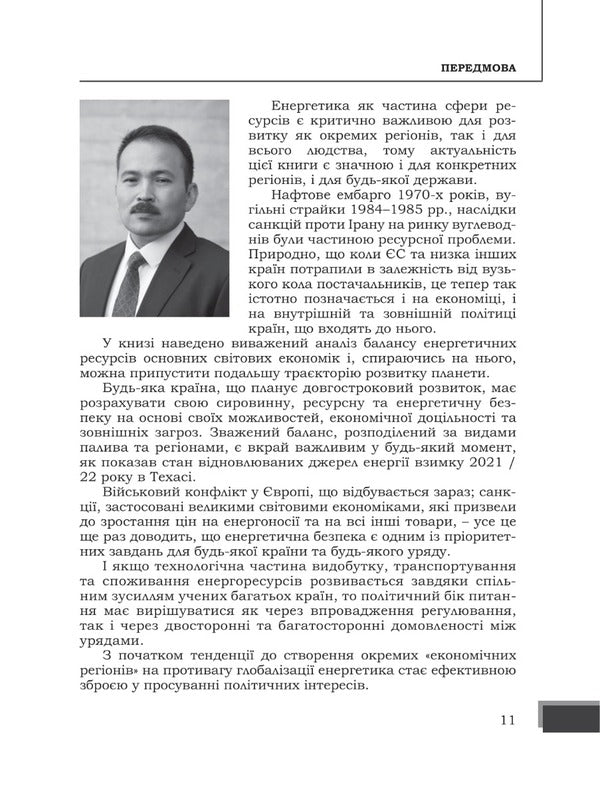 ПЕРЕДМОВА

Енергетика як частина сфери ресурсів є критично важливою для розвитку як окремих регіонів, так і для всього людства, тому актуальність цієї книги є значною і для конкретних регіонів, і для будь-якої держави.

Нафтове ембарго 1970-х років, вугільні страйки 1984–1985 рр., наслідки санкцій проти Ірану на ринку вуглеводнів були частиною ресурсної проблеми. Природно, що коли ЄС та низка інших країн потрапили в залежність від вузького кола постачальників, це тепер так істотно позначається і на економіці, і на внутрішній та зовнішній політиці країн, що входять до нього.

У книзі наведено виважений аналіз балансу енергетичних ресурсів основних світових економік і, спираючись на нього, можна припустити подальшу траєкторію розвитку планети.

Будь-яка країна, що планує довгостроковий розвиток, має розрахувати свою сировинну, ресурсну та енергетичну безпеку на основі своїх можливостей, економічної доцільності та зовнішніх загроз. Зважений баланс, розподілений за видами палива та регіонами, є вкрай важливим у будь-який момент, як показав стан відновлюваних джерел енергії взимку 2021 / 22 року в Техасі.

Військовий конфлікт у Європі, що відбувається зараз; санкції, застосовані великими світовими економіками, які призвели до зростання цін на енергоносії та на всі інші товари, – усе це ще раз доводить, що енергетична безпека є одним із пріоритетних завдань для будь-якої країни та будь-якого уряду.

І якщо технологічна частина видобутку, транспортування та споживання енергоресурсів розвивається завдяки спільним зусиллям учених багатьох країн, то політичний бік питання має вирішуватися як через впровадження регулювання, так і через двосторонні та багатосторонні домовленості між урядами.

З початком тенденції до створення окремих «економічних регіонів» на противагу глобалізації енергетика стає ефективною зброєю у просуванні політичних інтересів.

11